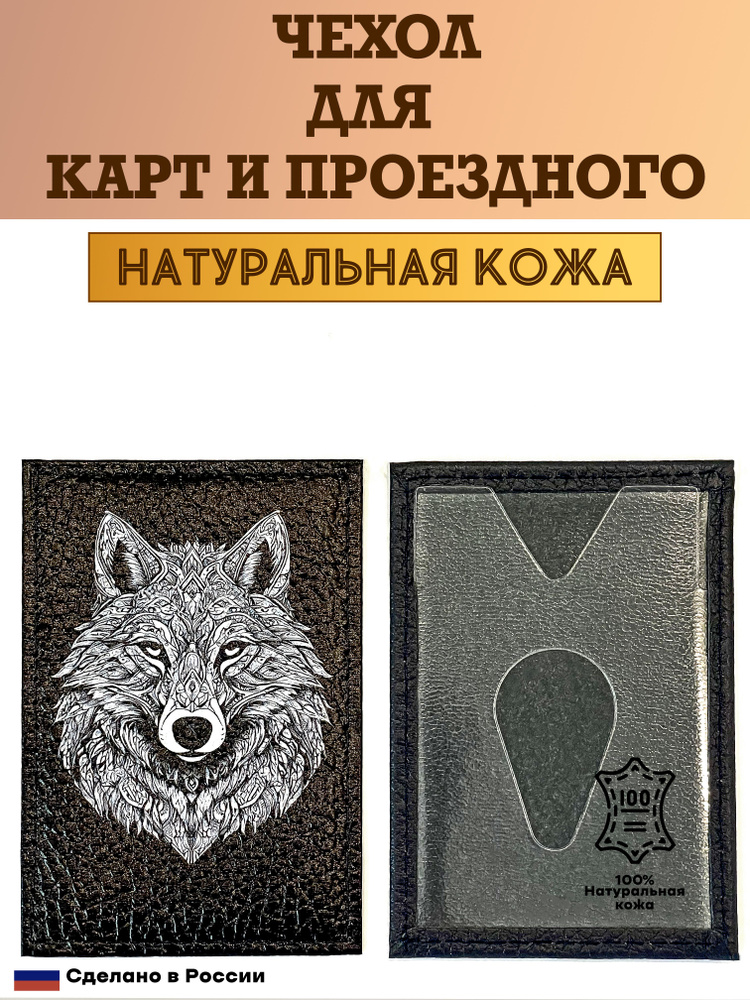 ЧЕХОЛ
ДЛЯ
КАРТ И ПРОЕЗДНОГО

НАТУРАЛЬНАЯ КОЖА

100

100%
Натуральная
кожа

Сделано в России